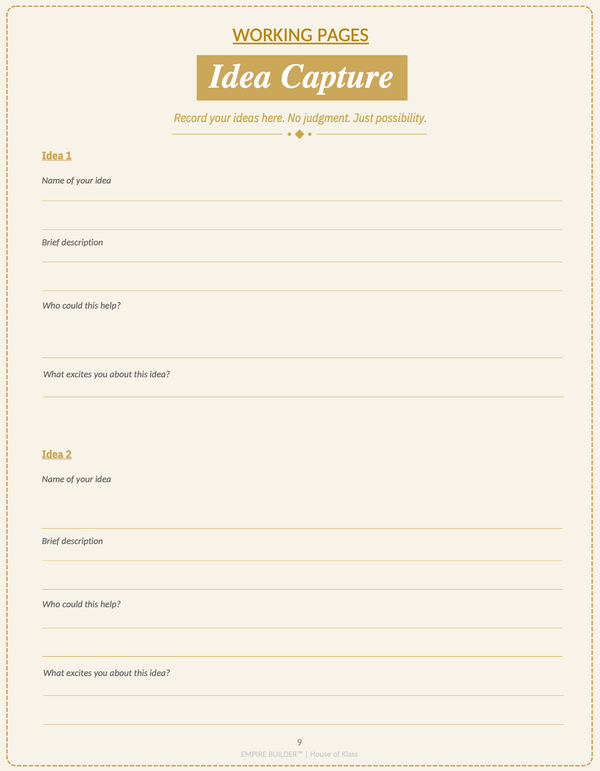 WORKING PAGES

Idea Capture

Record your ideas here. No judgment. Just possibility.

Idea 1

Name of your idea

Brief description

Who could this help?

What excites you about this idea?

Idea 2

Name of your idea

Brief description

Who could this help?

What excites you about this idea?

9

EMPIRE BUILDER™ | House of Klass